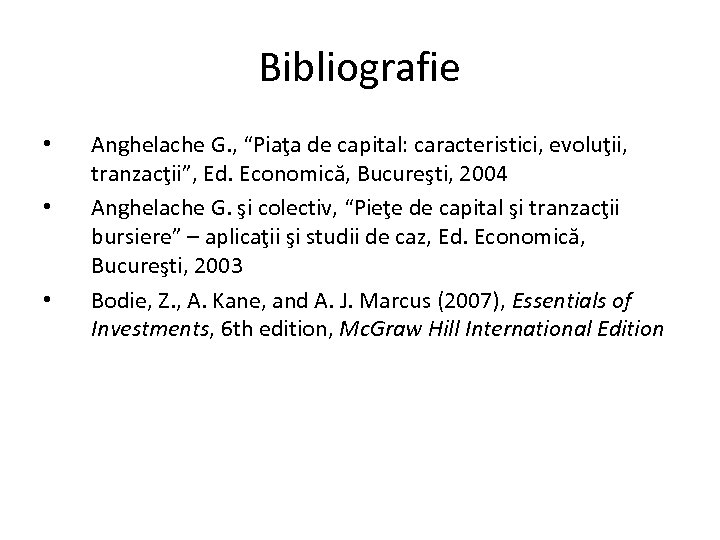 Bibliografie

• Anghelache G., "Piaţa de capital: caracteristici, evoluţii, tranzacţii", Ed. Economică, Bucureşti, 2004
• Anghelache G. şi colectiv, "Pieţe de capital şi tranzacţii bursiere" – aplicaţii şi studii de caz, Ed. Economică, Bucureşti, 2003
• Bodie, Z., A. Kane, and A. J. Marcus (2007), Essentials of Investments, 6th edition, McGraw Hill International Edition